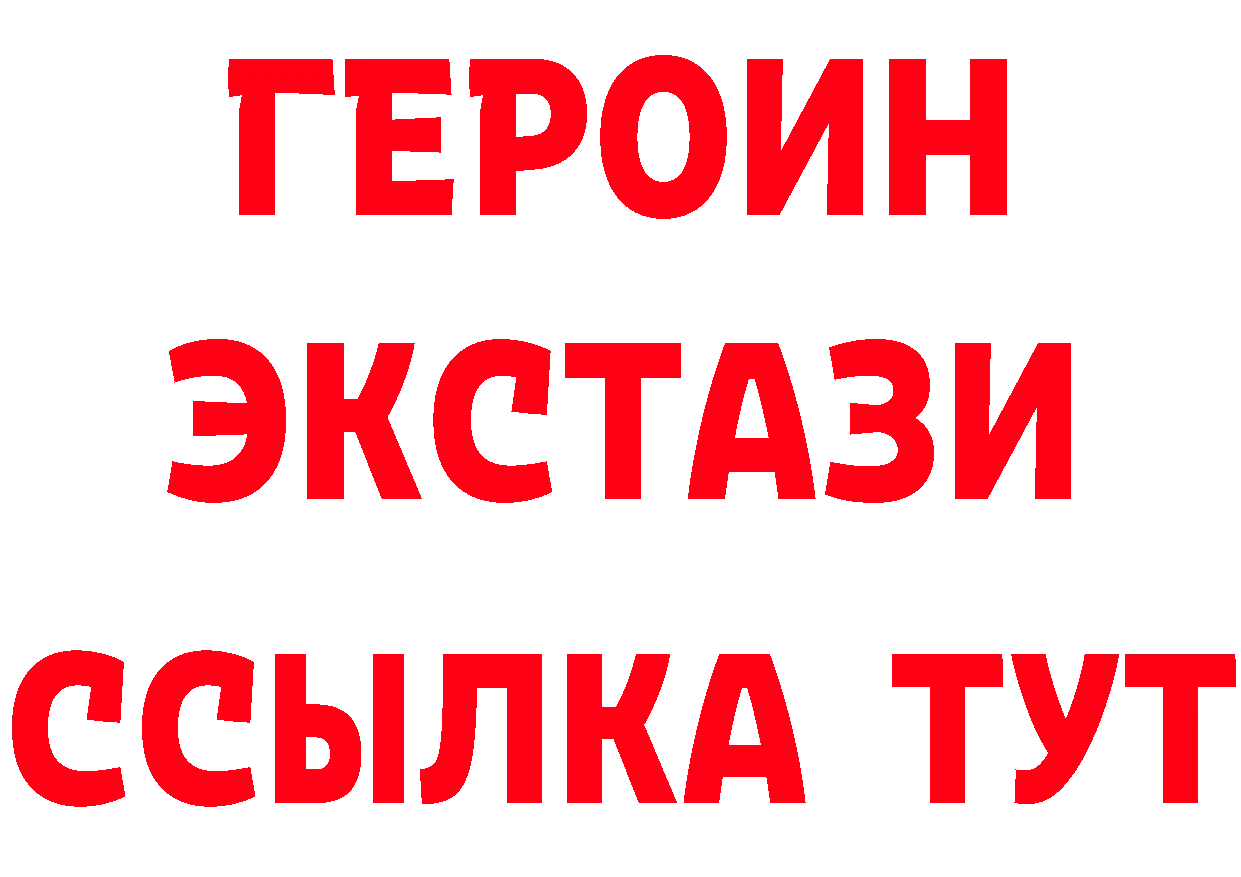 ГЕРОИН
ЭКСТАЗИ
ССЫЛКА ТУТ